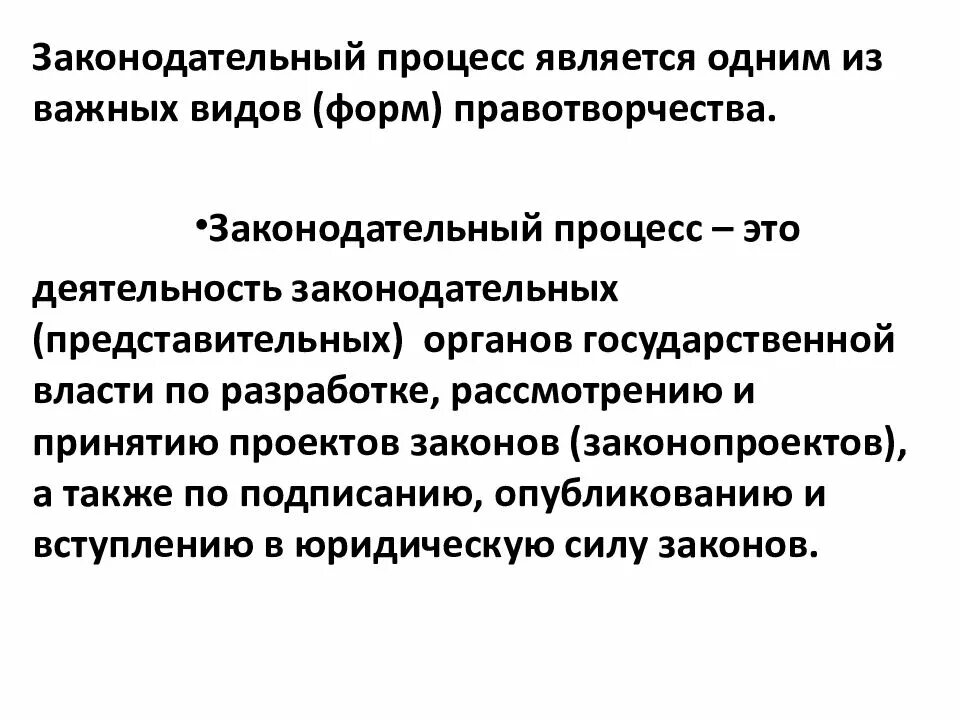 Законодательный процесс является одним из важных видов (форм) правотворчества.

•Законодательный процесс – это деятельность законодательных (представительных) органов государственной власти по разработке, рассмотрению и принятию проектов законов (законопроектов), а также по подписанию, опубликованию и вступлению в юридическую силу законов.